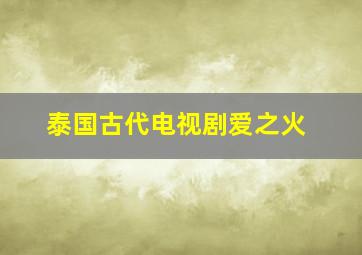 泰国古代电视剧爱之火